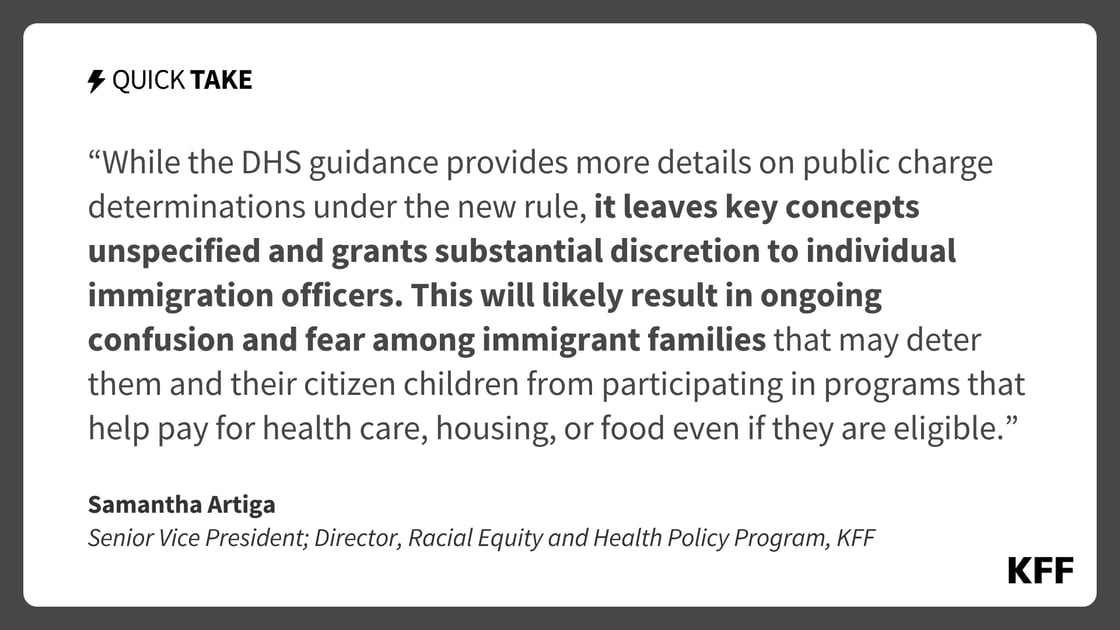 QUICK TAKE

“While the DHS guidance provides more details on public charge determinations under the new rule, it leaves key concepts unspecified and grants substantial discretion to individual immigration officers. This will likely result in ongoing confusion and fear among immigrant families that may deter them and their citizen children from participating in programs that help pay for health care, housing, or food even if they are eligible.”

Samantha Artiga
Senior Vice President; Director, Racial Equity and Health Policy Program, KFF

KFF